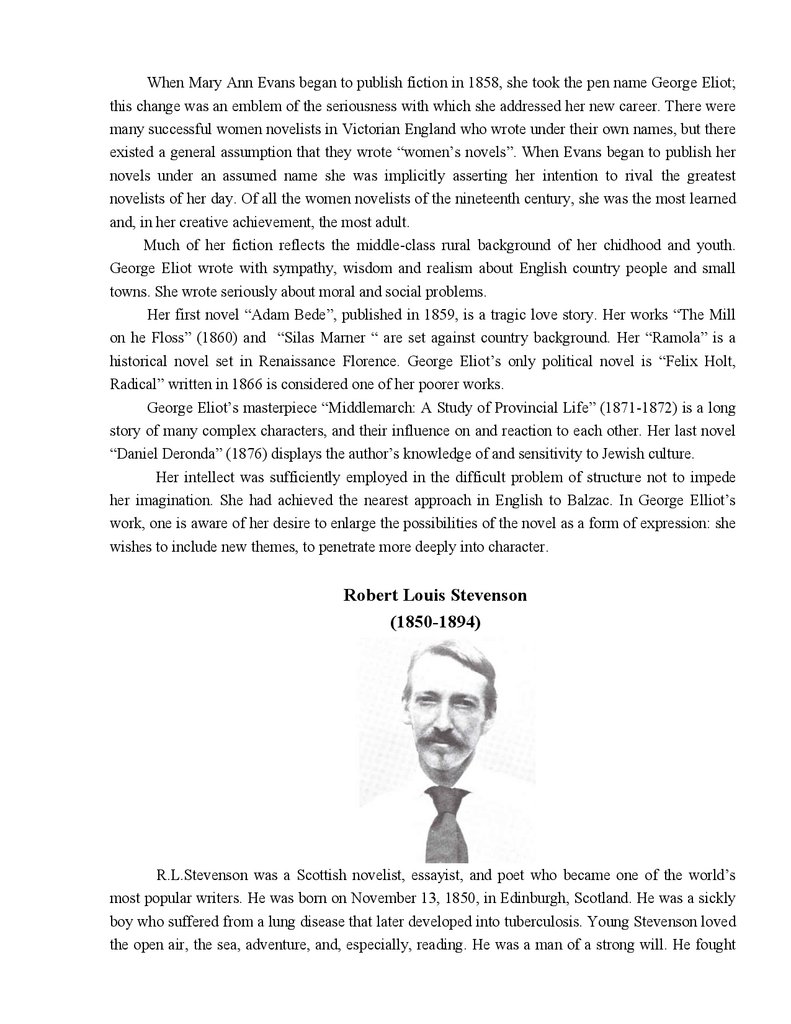 When Mary Ann Evans began to publish fiction in 1858, she took the pen name George Eliot; this change was an emblem of the seriousness with which she addressed her new career. There were many successful women novelists in Victorian England who wrote under their own names, but there existed a general assumption that they wrote “women’s novels”. When Evans began to publish her novels under an assumed name she was implicitly asserting her intention to rival the greatest novelists of her day. Of all the women novelists of the nineteenth century, she was the most learned and, in her creative achievement, the most adult.

Much of her fiction reflects the middle-class rural background of her chidhood and youth. George Eliot wrote with sympathy, wisdom and realism about English country people and small towns. She wrote seriously about moral and social problems.

Her first novel “Adam Bede”, published in 1859, is a tragic love story. Her works “The Mill on he Floss” (1860) and “Silas Marner “ are set against country background. Her “Ramola” is a historical novel set in Renaissance Florence. George Eliot’s only political novel is “Felix Holt, Radical” written in 1866 is considered one of her poorer works.

George Eliot’s masterpiece “Middlemarch: A Study of Provincial Life” (1871-1872) is a long story of many complex characters, and their influence on and reaction to each other. Her last novel “Daniel Deronda” (1876) displays the author’s knowledge of and sensitivity to Jewish culture.

Her intellect was sufficiently employed in the difficult problem of structure not to impede her imagination. She had achieved the nearest approach in English to Balzac. In George Elliot’s work, one is aware of her desire to enlarge the possibilities of the novel as a form of expression: she wishes to include new themes, to penetrate more deeply into character.

Robert Louis Stevenson
(1850-1894)

R.L.Stevenson was a Scottish novelist, essayist, and poet who became one of the world’s most popular writers. He was born on November 13, 1850, in Edinburgh, Scotland. He was a sickly boy who suffered from a lung disease that later developed into tuberculosis. Young Stevenson loved the open air, the sea, adventure, and, especially, reading. He was a man of a strong will. He fought